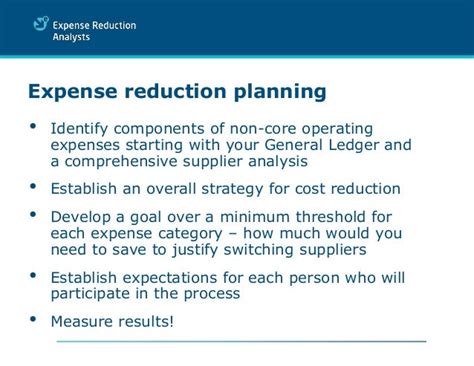 Expense Reduction Analysts

Expense reduction planning

• Identify components of non-core operating expenses starting with your General Ledger and a comprehensive supplier analysis

• Establish an overall strategy for cost reduction

• Develop a goal over a minimum threshold for each expense category – how much would you need to save to justify switching suppliers

• Establish expectations for each person who will participate in the process

• Measure results!